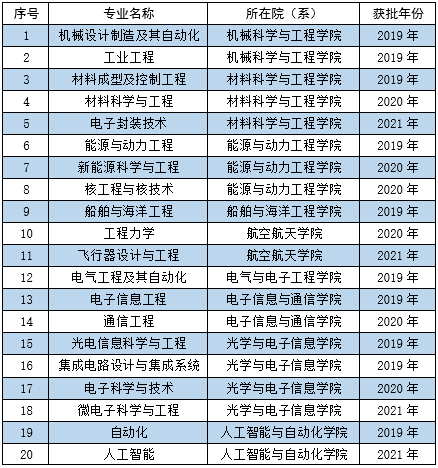 | 序号 | 专业名称 | 所在院（系） | 获批年份 |
|---|---|---|---|
| 1 | 机械设计制造及其自动化 | 机械科学与工程学院 | 2019 年 |
| 2 | 工业工程 | 机械科学与工程学院 | 2019 年 |
| 3 | 材料成型及控制工程 | 材料科学与工程学院 | 2019 年 |
| 4 | 材料科学与工程 | 材料科学与工程学院 | 2020 年 |
| 5 | 电子封装技术 | 材料科学与工程学院 | 2021 年 |
| 6 | 能源与动力工程 | 能源与动力工程学院 | 2019 年 |
| 7 | 新能源科学与工程 | 能源与动力工程学院 | 2020 年 |
| 8 | 核工程与核技术 | 能源与动力工程学院 | 2020 年 |
| 9 | 船舶与海洋工程 | 船舶与海洋工程学院 | 2019 年 |
| 10 | 工程力学 | 航空航天学院 | 2020 年 |
| 11 | 飞行器设计与工程 | 航空航天学院 | 2021 年 |
| 12 | 电气工程及其自动化 | 电气与电子工程学院 | 2019 年 |
| 13 | 电子信息工程 | 电子信息与通信学院 | 2019 年 |
| 14 | 通信工程 | 电子信息与通信学院 | 2020 年 |
| 15 | 光电信息科学与工程 | 光学与电子信息学院 | 2019 年 |
| 16 | 集成电路设计与集成系统 | 光学与电子信息学院 | 2019 年 |
| 17 | 电子科学与技术 | 光学与电子信息学院 | 2020 年 |
| 18 | 微电子科学与工程 | 光学与电子信息学院 | 2021 年 |
| 19 | 自动化 | 人工智能与自动化学院 | 2019 年 |
| 20 | 人工智能 | 人工智能与自动化学院 | 2021 年 |